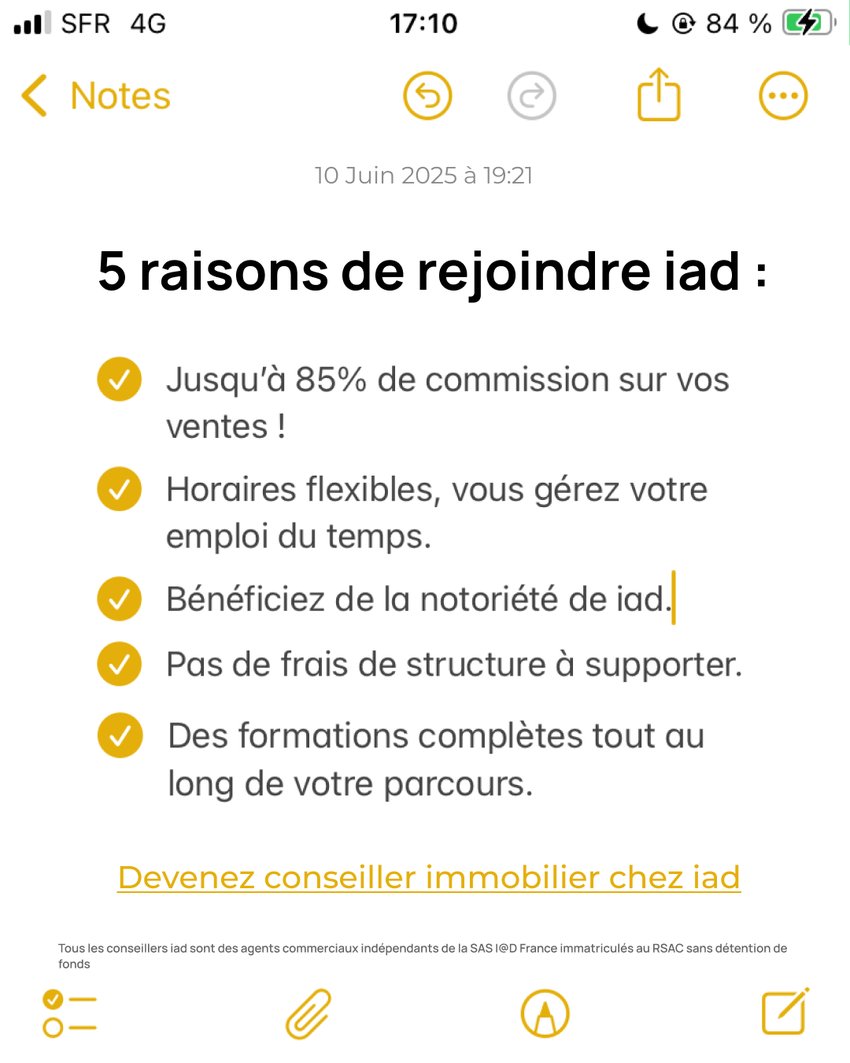 SFR 4G 17:10 84 %

Notes

10 Juin 2025 à 19:21

5 raisons de rejoindre iad :

Jusqu'à 85% de commission sur vos ventes !

Horaires flexibles, vous gérez votre emploi du temps.

Bénéficiez de la notoriété de iad.

Pas de frais de structure à supporter.

Des formations complètes tout au long de votre parcours.

Devenez conseiller immobilier chez iad

Tous les conseillers iad sont des agents commerciaux indépendants de la SAS I@D France immatriculés au RSAC sans détention de fonds